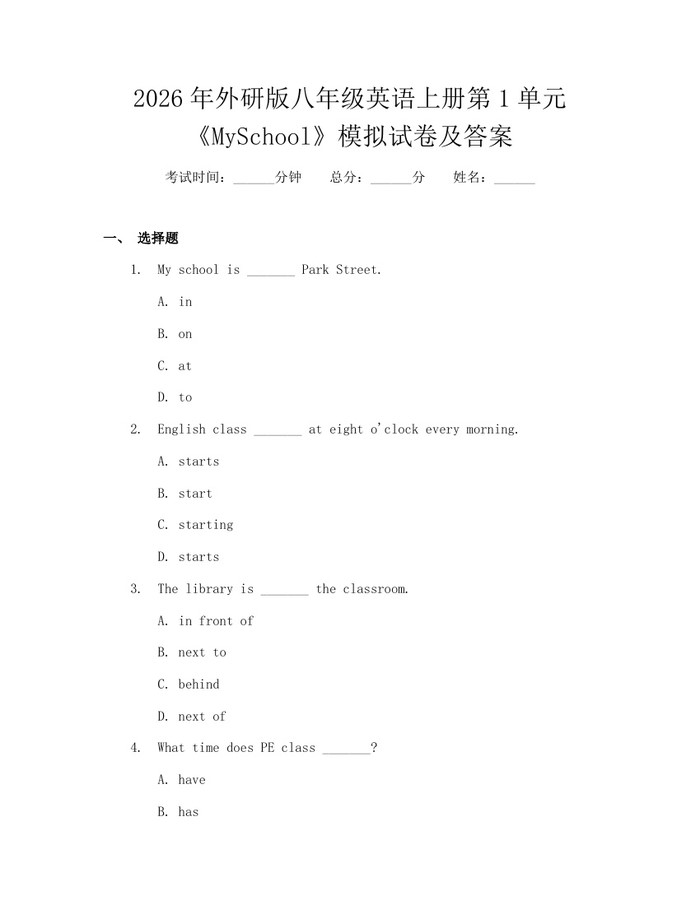 2026年外研版八年级英语上册第1单元《MySchool》模拟试卷及答案

考试时间：____分钟 总分：____分 姓名：____

一、 选择题

1. My school is ____ Park Street.

A. in

B. on

C. at

D. to

2. English class ____ at eight o'clock every morning.

A. starts

B. start

C. starting

D. starts

3. The library is ____ the classroom.

A. in front of

B. next to

C. behind

D. next of

4. What time does PE class ____?

A. have

B. has